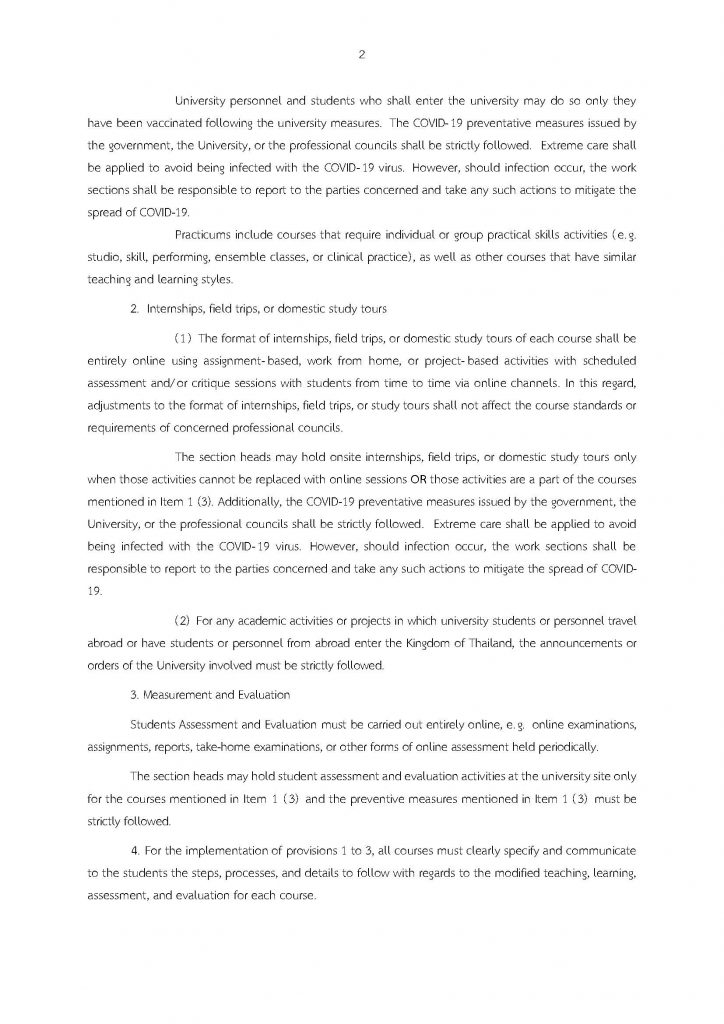 2

University personnel and students who shall enter the university may do so only they have been vaccinated following the university measures. The COVID-19 preventative measures issued by the government, the University, or the professional councils shall be strictly followed. Extreme care shall be applied to avoid being infected with the COVID-19 virus. However, should infection occur, the work sections shall be responsible to report to the parties concerned and take any such actions to mitigate the spread of COVID-19.

Practicums include courses that require individual or group practical skills activities (e.g. studio, skill, performing, ensemble classes, or clinical practice), as well as other courses that have similar teaching and learning styles.

2. Internships, field trips, or domestic study tours

(1) The format of internships, field trips, or domestic study tours of each course shall be entirely online using assignment-based, work from home, or project-based activities with scheduled assessment and/or critique sessions with students from time to time via online channels. In this regard, adjustments to the format of internships, field trips, or study tours shall not affect the course standards or requirements of concerned professional councils.

The section heads may hold onsite internships, field trips, or domestic study tours only when those activities cannot be replaced with online sessions OR those activities are a part of the courses mentioned in Item 1 (3). Additionally, the COVID-19 preventative measures issued by the government, the University, or the professional councils shall be strictly followed. Extreme care shall be applied to avoid being infected with the COVID-19 virus. However, should infection occur, the work sections shall be responsible to report to the parties concerned and take any such actions to mitigate the spread of COVID-19.

(2) For any academic activities or projects in which university students or personnel travel abroad or have students or personnel from abroad enter the Kingdom of Thailand, the announcements or orders of the University involved must be strictly followed.

3. Measurement and Evaluation

Students Assessment and Evaluation must be carried out entirely online, e.g. online examinations, assignments, reports, take-home examinations, or other forms of online assessment held periodically.

The section heads may hold student assessment and evaluation activities at the university site only for the courses mentioned in Item 1 (3) and the preventive measures mentioned in Item 1 (3) must be strictly followed.

4. For the implementation of provisions 1 to 3, all courses must clearly specify and communicate to the students the steps, processes, and details to follow with regards to the modified teaching, learning, assessment, and evaluation for each course.